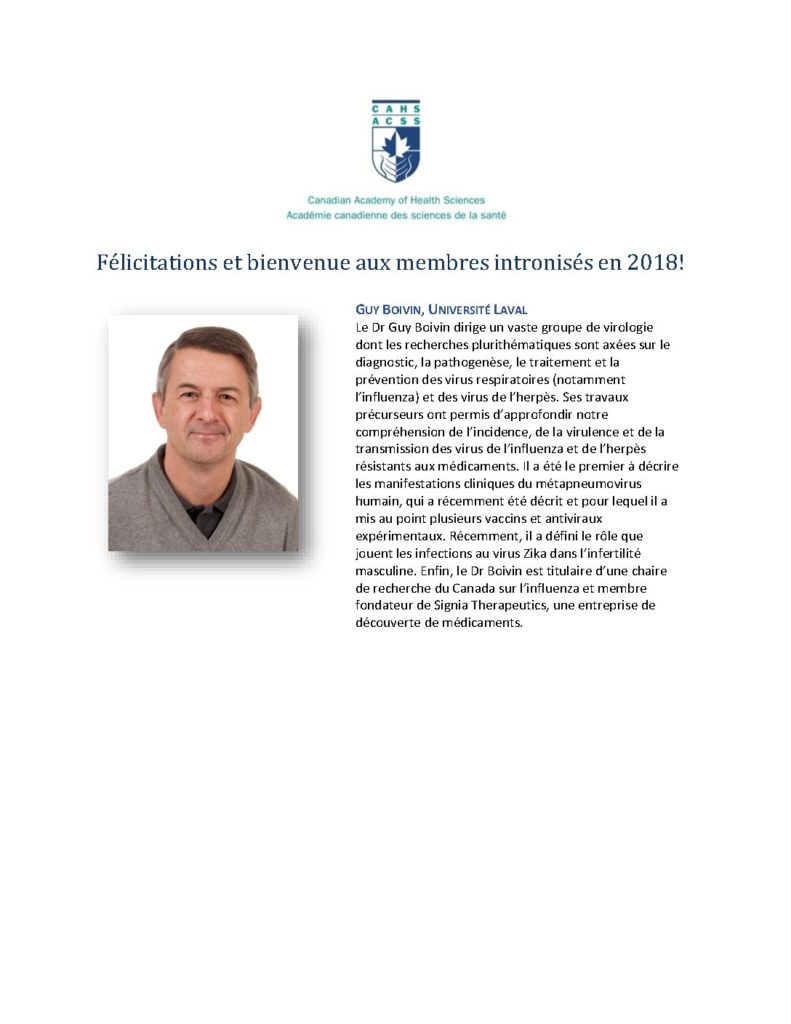 CAHS
ACSS

Canadian Academy of Health Sciences
Académie canadienne des sciences de la santé

Félicitations et bienvenue aux membres intronisés en 2018!

GUY BOIVIN, UNIVERSITÉ LAVAL
Le Dr Guy Boivin dirige un vaste groupe de virologie dont les recherches plurithématiques sont axées sur le diagnostic, la pathogenèse, le traitement et la prévention des virus respiratoires (notamment l'influenza) et des virus de l'herpès. Ses travaux précurseurs ont permis d'approfondir notre compréhension de l'incidence, de la virulence et de la transmission des virus de l'influenza et de l'herpès résistants aux médicaments. Il a été le premier à décrire les manifestations cliniques du métapneumovirus humain, qui a récemment été décrit et pour lequel il a mis au point plusieurs vaccins et antiviraux expérimentaux. Récemment, il a défini le rôle que jouent les infections au virus Zika dans l'infertilité masculine. Enfin, le Dr Boivin est titulaire d'une chaire de recherche du Canada sur l'influenza et membre fondateur de Signia Therapeutics, une entreprise de découverte de médicaments.